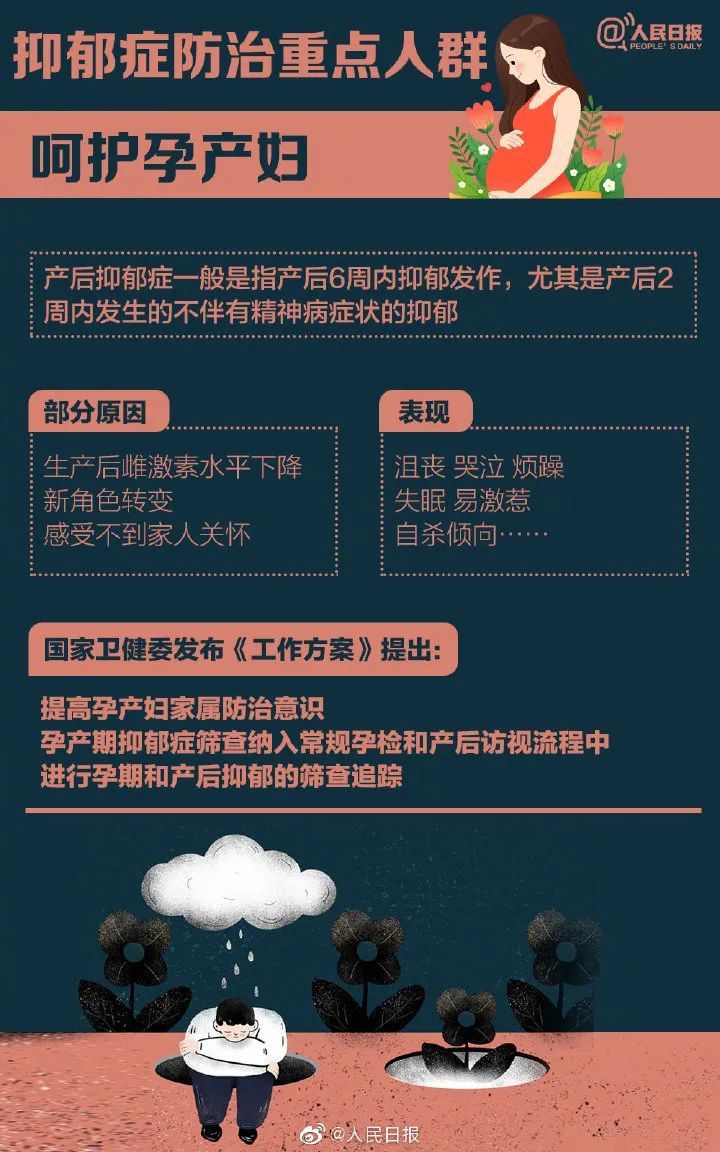 抑郁症防治重点人群

@人民日报 PEOPLE'S DAILY

呵护孕产妇

产后抑郁症一般是指产后6周内抑郁发作，尤其是产后2周内发生的不伴有精神病症状的抑郁

部分原因

生产后雌激素水平下降
新角色转变
感受不到家人关怀

表现

沮丧 哭泣 烦躁
失眠 易激惹
自杀倾向……

国家卫健委发布《工作方案》提出：

提高孕产妇家属防治意识
孕产期抑郁症筛查纳入常规孕检和产后访视流程中
进行孕期和产后抑郁的筛查追踪

@人民日报